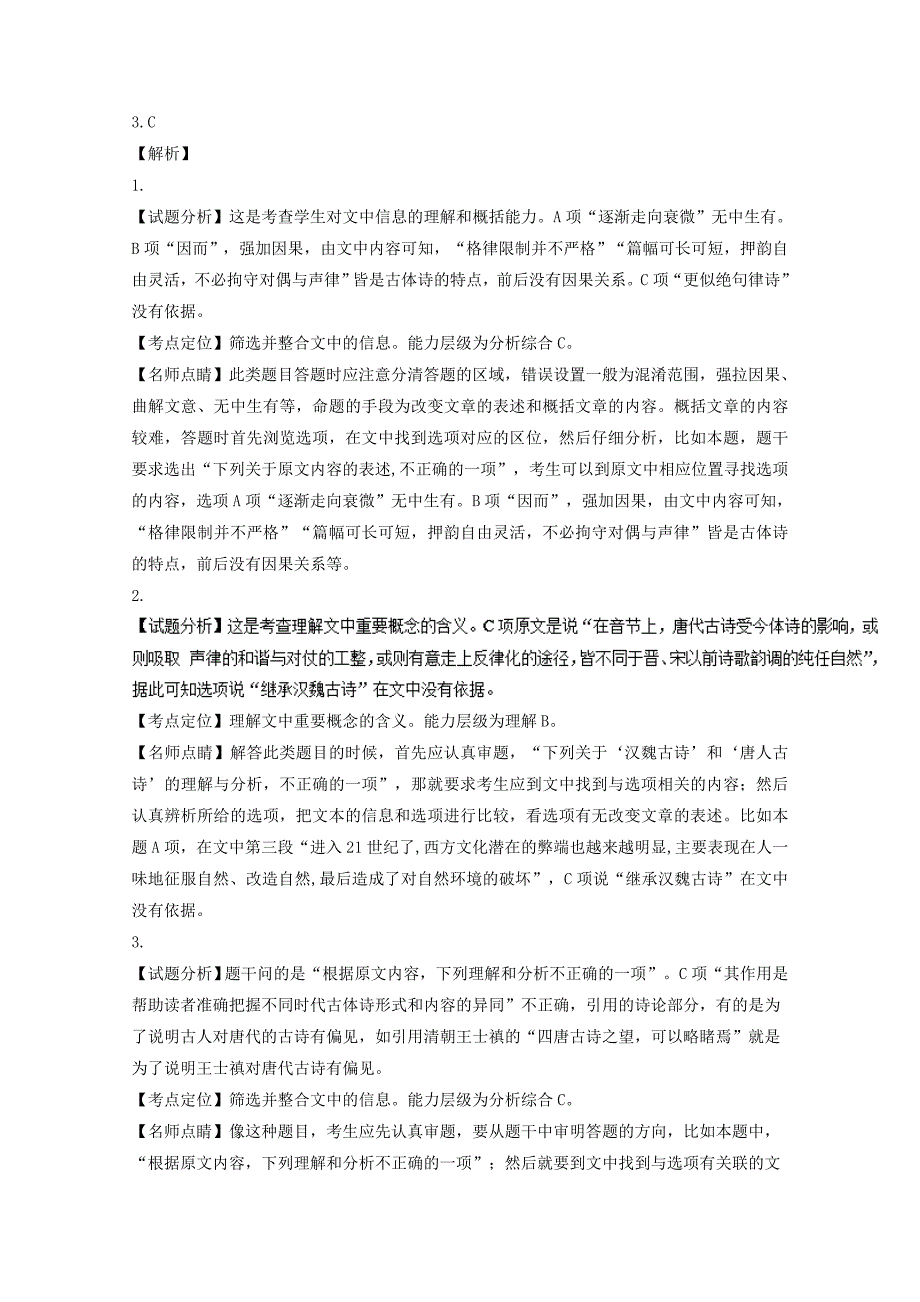 3.C
【解析】
1.
【试题分析】这是考查学生对文中信息的理解和概括能力。A项“逐渐走向衰微”无中生有。B项“因而”，强加因果，由文中内容可知，“格律限制并不严格”“篇幅可长可短，押韵自由灵活，不必拘守对偶与声律”皆是古体诗的特点，前后没有因果关系。C项“更似绝句律诗”没有依据。
【考点定位】筛选并整合文中的信息。能力层级为分析综合C。
【名师点睛】此类题目答题时应注意分清答题的区域，错误设置一般为混淆范围，强拉因果、曲解文意、无中生有等，命题的手段为改变文章的表述和概括文章的内容。概括文章的内容较难，答题时首先浏览选项，在文中找到选项对应的区位，然后仔细分析，比如本题，题干要求选出“下列关于原文内容的表述,不正确的一项”，考生可以到原文中相应位置寻找选项的内容，选项A项“逐渐走向衰微”无中生有。B项“因而”，强加因果，由文中内容可知，“格律限制并不严格”“篇幅可长可短，押韵自由灵活，不必拘守对偶与声律”皆是古体诗的特点，前后没有因果关系等。
2.
【试题分析】这是考查理解文中重要概念的含义。C项原文是说“在音节上，唐代古诗受今体诗的影响，或则吸取 声律的和谐与对仗的工整，或则有意走上反律化的途径，皆不同于晋、宋以前诗歌韵调的纯任自然”，据此可知选项说“继承汉魏古诗”在文中没有依据。
【考点定位】理解文中重要概念的含义。能力层级为理解B。
【名师点睛】解答此类题目的时候，首先应认真审题，“下列关于‘汉魏古诗’和‘唐人古诗’的理解与分析，不正确的一项”，那就要求考生应到文中找到与选项相关的内容；然后认真辨析所给的选项，把文本的信息和选项进行比较，看选项有无改变文章的表述。比如本题A项，在文中第三段“进入21世纪了,西方文化潜在的弊端也越来越明显,主要表现在人一味地征服自然、改造自然,最后造成了对自然环境的破坏”，C项说“继承汉魏古诗”在文中没有依据。
3.
【试题分析】题干问的是“根据原文内容，下列理解和分析不正确的一项”。C项“其作用是帮助读者准确把握不同时代古体诗形式和内容的异同”不正确，引用的诗论部分，有的是为了说明古人对唐代的古诗有偏见，如引用清朝王士禛的“四唐古诗之望，可以略睹焉”就是为了说明王士禛对唐代古诗有偏见。
【考点定位】筛选并整合文中的信息。能力层级为分析综合C。
【名师点睛】像这种题目，考生应先认真审题，要从题干中审明答题的方向，比如本题中，“根据原文内容，下列理解和分析不正确的一项”；然后就要到文中找到与选项有关联的文